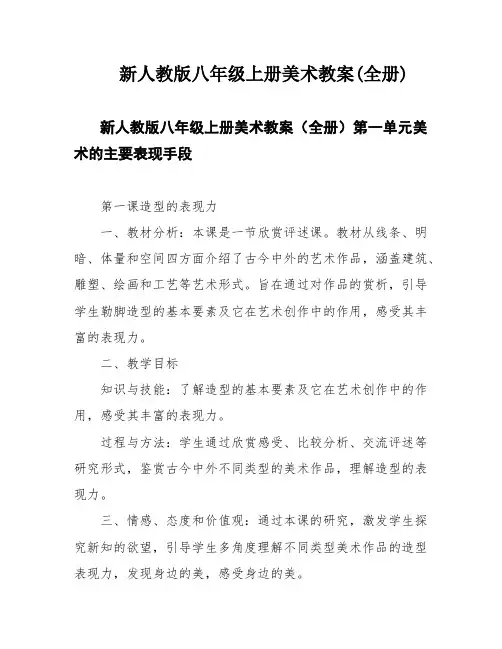 新人教版八年级上册美术教案(全册)

新人教版八年级上册美术教案（全册）第一单元美术的主要表现手段

第一课造型的表现力

一、教材分析：本课是一节欣赏评述课。教材从线条、明暗、体量和空间四方面介绍了古今中外的艺术作品，涵盖建筑、雕塑、绘画和工艺等艺术形式。旨在通过对作品的赏析，引导学生勒脚造型的基本要素及它在艺术创作中的作用，感受其丰富的表现力。

二、教学目标

知识与技能：了解造型的基本要素及它在艺术创作中的作用，感受其丰富的表现力。

过程与方法：学生通过欣赏感受、比较分析、交流评述等研究形式，鉴赏古今中外不同类型的美术作品，理解造型的表现力。

三、情感、态度和价值观：通过本课的研究，激发学生探究新知的欲望，引导学生多角度理解不同类型美术作品的造型表现力，发现身边的美，感受身边的美。